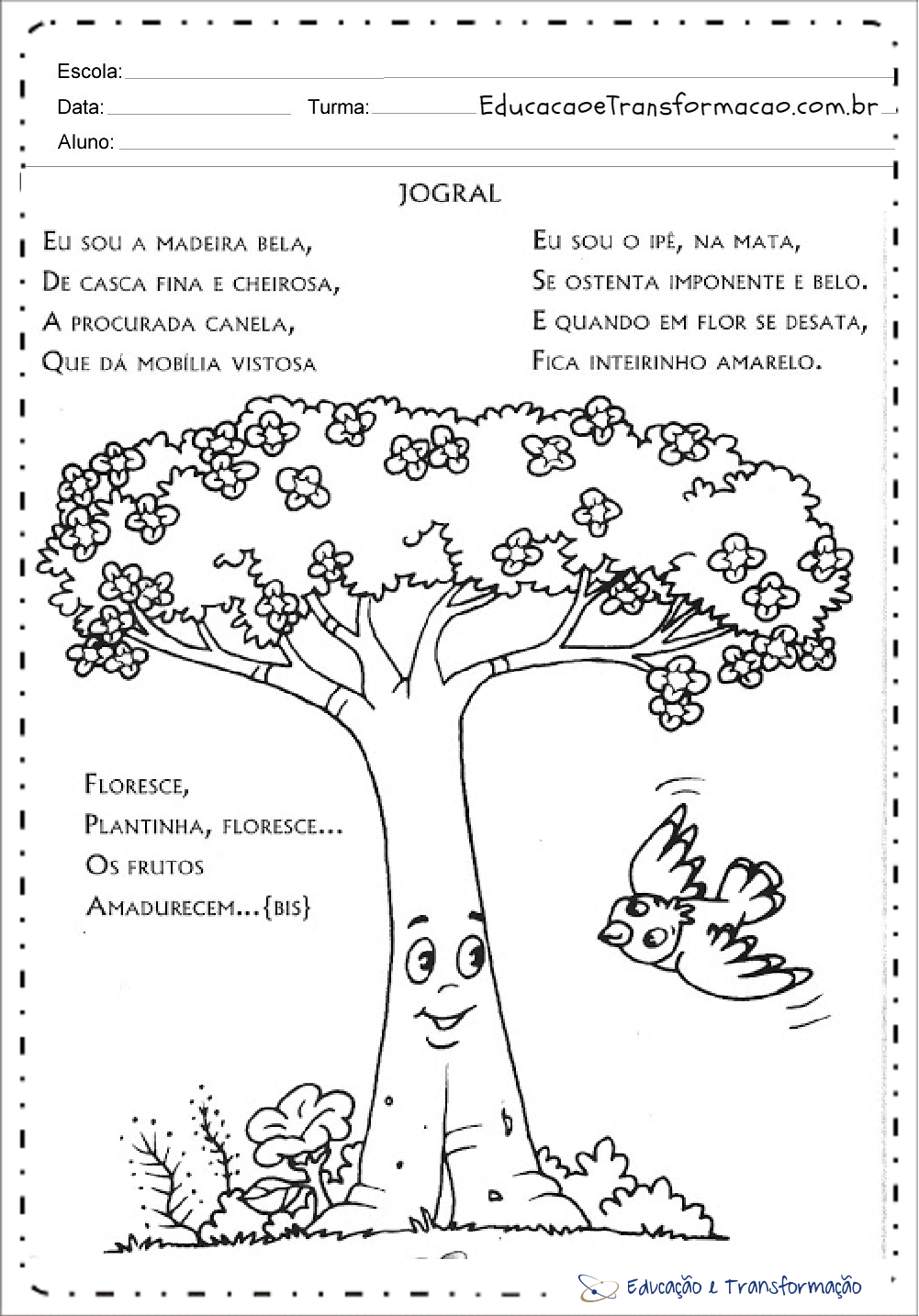 Escola:
Data: Turma: EducacaoeTransformacao.com.br
Aluno:

JOGRAL

Eu sou a madeira bela,
De casca fina e cheirosa,
A procurada canela,
Que dá mobília vistosa

Eu sou o ipê, na mata,
Se ostenta imponente e belo.
E quando em flor se desata,
Fica inteirinho amarelo.

Floresce,
Plantinha, floresce...
Os frutos
Amadurecem...{bis}

Educação e Transformação